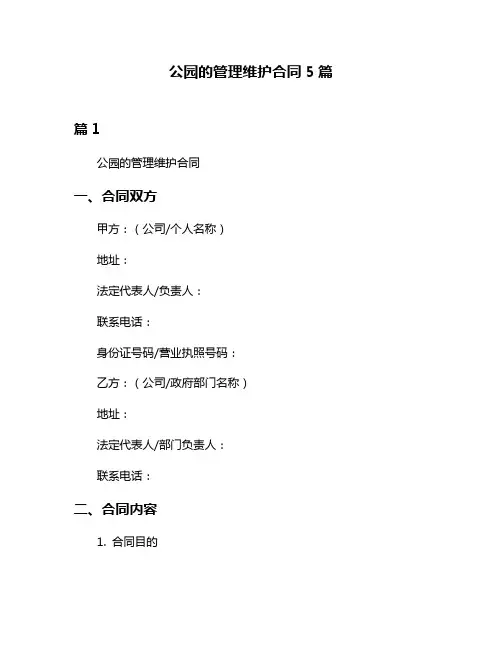 公园的管理维护合同 5 篇

篇 1

公园的管理维护合同

一、合同双方

甲方：（公司/个人名称）

地址：

法定代表人/负责人：

联系电话：

身份证号码/营业执照号码：

乙方：（公司/政府部门名称）

地址：

法定代表人/部门负责人：

联系电话：

二、合同内容

1. 合同目的